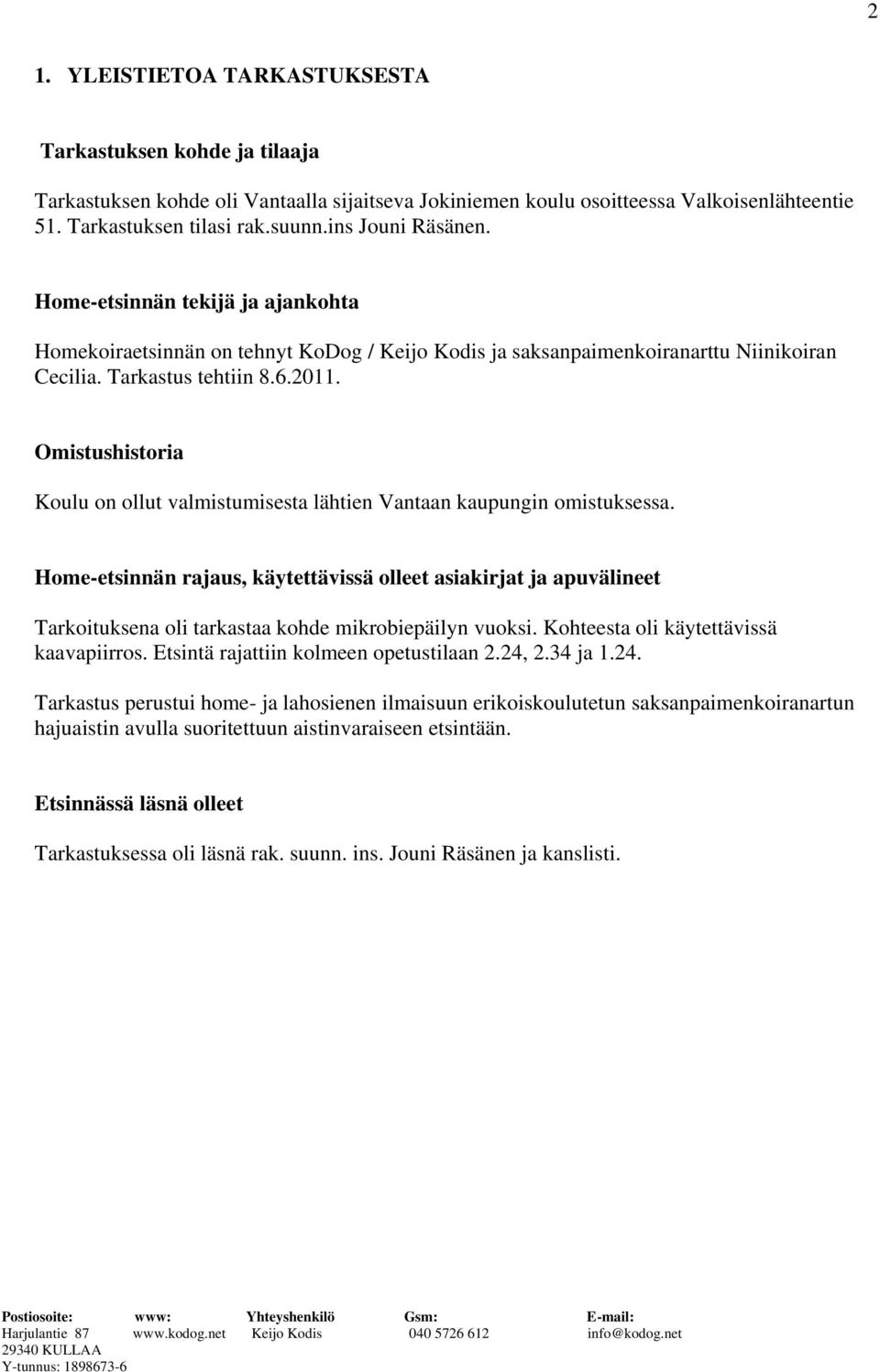 2

1. YLEISTIETOA TARKASTUKSESTA

Tarkastuksen kohde ja tilaaja

Tarkastuksen kohde oli Vantaalla sijaitseva Jokiniemen koulu osoitteessa Valkoisenlähteentie 51. Tarkastuksen tilasi rak.suunn.ins Jouni Räsänen.

Home-etsinnän tekijä ja ajankohta

Homekoiraetsinnän on tehnyt KoDog / Keijo Kodis ja saksanpaimenkoiranarttu Niinikoiran Cecilia. Tarkastus tehtiin 8.6.2011.

Omistushistoria

Koulu on ollut valmistumisesta lähtien Vantaan kaupungin omistuksessa.

Home-etsinnän rajaus, käytettävissä olleet asiakirjat ja apuvälineet

Tarkoituksena oli tarkastaa kohde mikrobiepäilyn vuoksi. Kohteesta oli käytettävissä kaavapiirros. Etsintä rajattiin kolmeen opetustilaan 2.24, 2.34 ja 1.24.

Tarkastus perustui home- ja lahosienen ilmaisuun erikoiskoulutetun saksanpaimenkoiranartun hajuaistin avulla suoritettuun aistinvaraiseen etsintään.

Etsinnässä läsnä olleet

Tarkastuksessa oli läsnä rak. suunn. ins. Jouni Räsänen ja kanslisti.

| Postiosoite: | www: | Yhteyshenkilö | Gsm: | E-mail: |
|---|---|---|---|---|
| Harjulantie 87 | www.kodog.net | Keijo Kodis | 040 5726 612 | info@kodog.net |
| 29340 KULLAA | | | | |
| Y-tunnus: 1898673-6 | | | | |